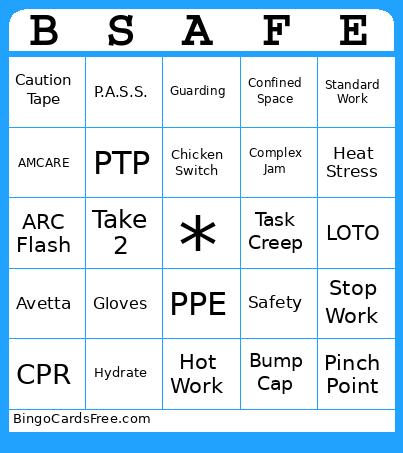 | B | S | A | F | E |
|---|---|---|---|---|
| Caution Tape | P.A.S.S. | Guarding | Confined Space | Standard Work |
| AMCARE | PTP | Chicken Switch | Complex Jam | Heat Stress |
| ARC Flash | Take 2 | * | Task Creep | LOTO |
| Avetta | Gloves | PPE | Safety | Stop Work |
| CPR | Hydrate | Hot Work | Bump Cap | Pinch Point |

BingoCardsFree.com